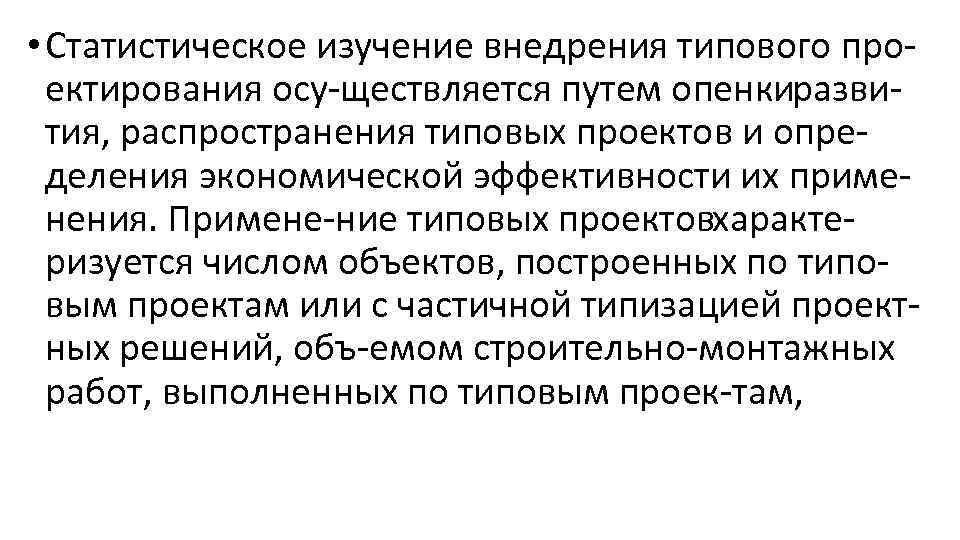 • Статистическое изучение внедрения типового проектирования осу-ществляется путем опенкиразвития, распространения типовых проектов и определения экономической эффективности их применения. Примене-ние типовых проектовхарактеризуется числом объектов, построенных по типовым проектам или с частичной типизацией проектных решений, объ-емом строительно-монтажных работ, выполненных по типовым проек-там,